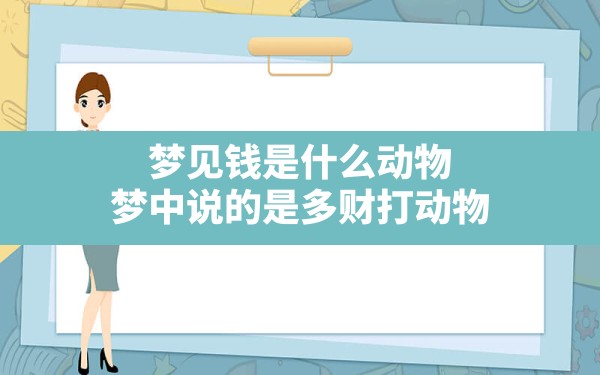 梦见钱是什么动物
梦中说的是多财打动物